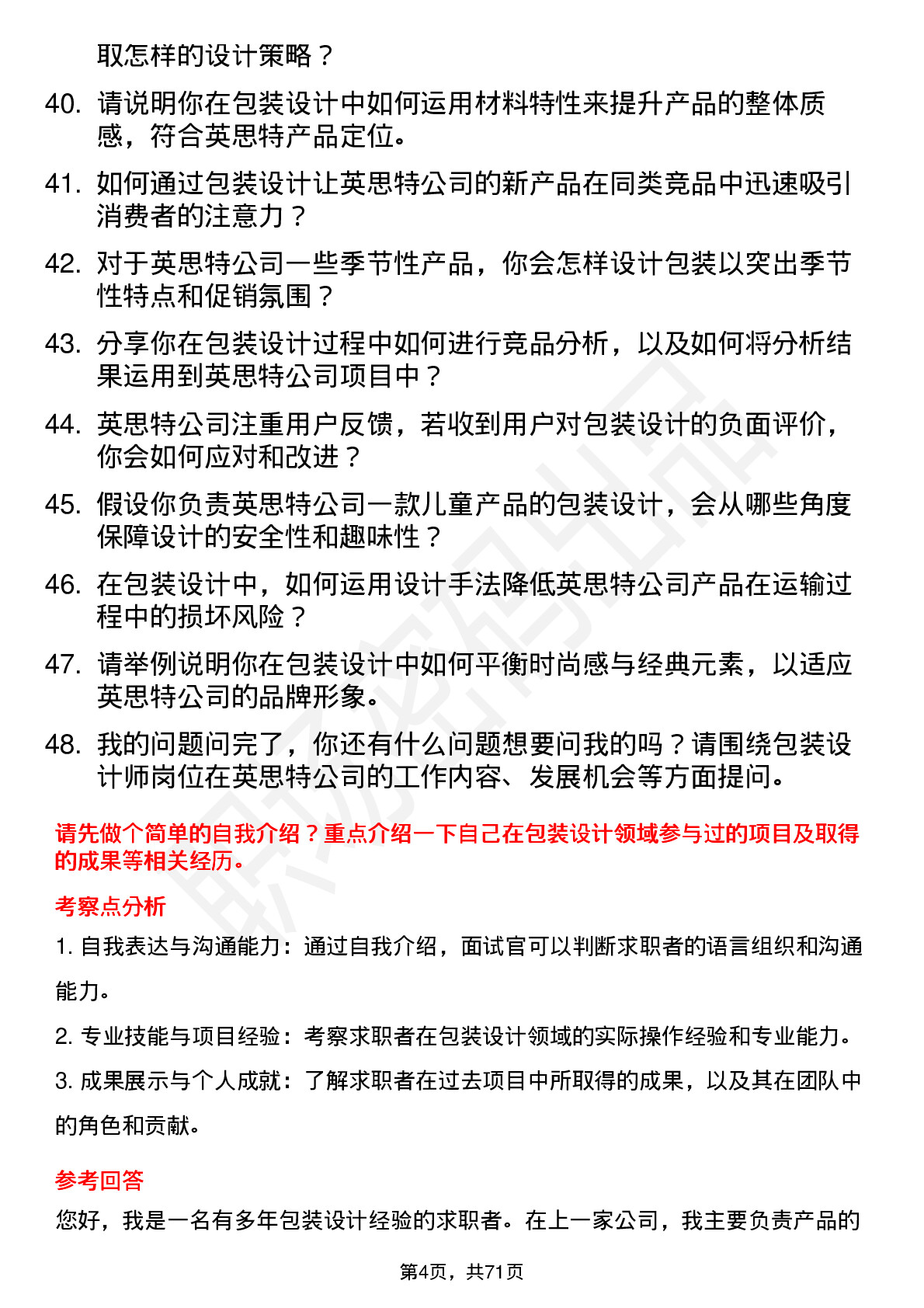 取怎样的设计策略？

40. 请说明你在包装设计中如何运用材料特性来提升产品的整体质感，符合英思特产品定位。

41. 如何通过包装设计让英思特公司的新产品在同类竞品中迅速吸引消费者的注意力？

42. 对于英思特公司一些季节性产品，你会怎样设计包装以突出季节性特点和促销氛围？

43. 分享你在包装设计过程中如何进行竞品分析，以及如何将分析结果运用到英思特公司项目中？

44. 英思特公司注重用户反馈，若收到用户对包装设计的负面评价，你会如何应对和改进？

45. 假设你负责英思特公司一款儿童产品的包装设计，会从哪些角度保障设计的安全性和趣味性？

46. 在包装设计中，如何运用设计手法降低英思特公司产品在运输过程中的损坏风险？

47. 请举例说明你在包装设计中如何平衡时尚感与经典元素，以适应英思特公司的品牌形象。

48. 我的问题问完了，你还有什么问题想要问我的吗？请围绕包装设计师岗位在英思特公司的工作内容、发展机会等方面提问。

请先做个简单的自我介绍？重点介绍一下自己在包装设计领域参与过的项目及取得的成果等相关经历。

考察点分析

1. 自我表达与沟通能力：通过自我介绍，面试官可以判断求职者的语言组织和沟通能力。

2. 专业技能与项目经验：考察求职者在包装设计领域的实际操作经验和专业能力。

3. 成果展示与个人成就：了解求职者在过去项目中所取得的成果，以及其在团队中的角色和贡献。

参考回答

您好，我是一名有多年包装设计经验的求职者。在上一家公司，我主要负责产品的

第4页，共71页